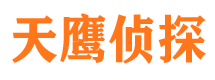 天鹰侦探